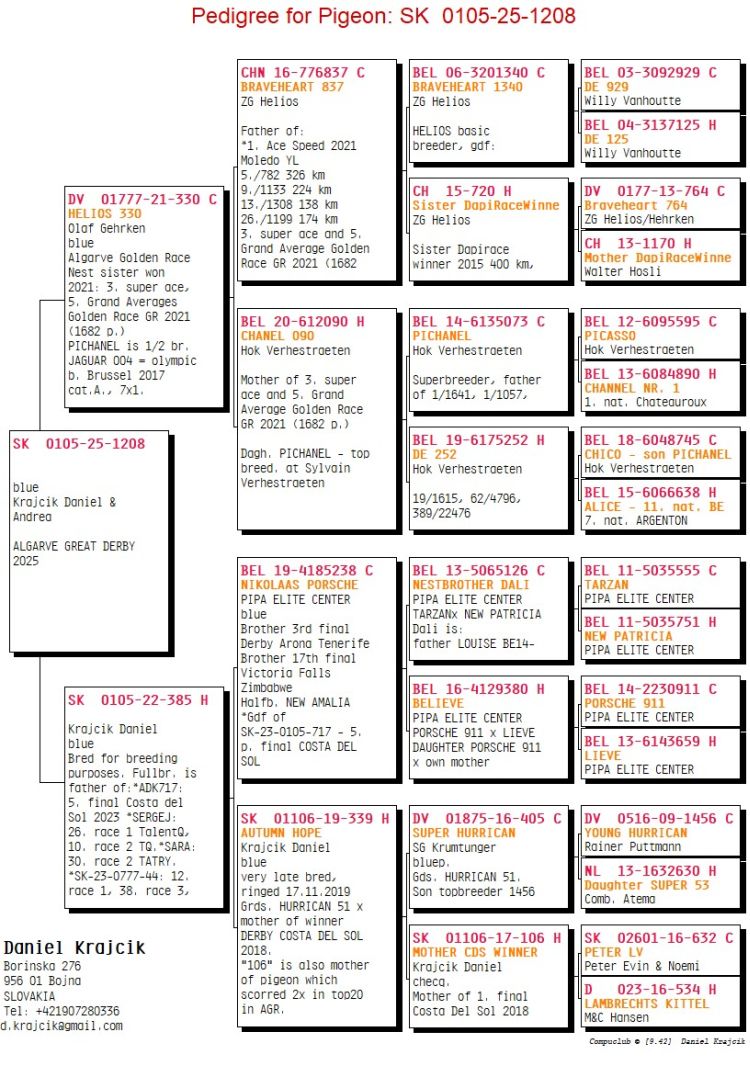 Pedigree for Pigeon: SK 0105-25-1208

SK 0105-25-1208

blue
Krajcik Daniel & Andrea

ALGARVE GREAT DERBY 2025

DV 01777-21-330 C
HELIOS 330
Olaf Gehrken
blue
Algarve Golden Race Nest sister won 2021: 3. super ace, 5. Grand Averages Golden Race GR 2021 (1682 p.)
PICHANEL is 1/2 br. JAGUAR 004 = olympic b. Brussel 2017 cat.A., 7x1.

SK 0105-22-385 H
Krajcik Daniel
blue
Bred for breeding purposes. Fullbr. is father of:*ADK717: 5. final Costa del Sol 2023 *SERGEJ: 26. race 1 TalentQ, 10. race 2 TQ.*SARA: 30. race 2 TATRY. *SK-23-0777-44: 12. race 1, 38. race 3,

CHN 16-776837 C
BRAVEHEART 837
ZG Helios

Father of:
*1. Ace Speed 2021 Moledo YL
5./782 326 km
9./1133 224 km
13./1308 138 km
26./1199 174 km
3. super ace and 5. Grand Average Golden Race GR 2021 (1682

BEL 20-612090 H
CHANEL 090
Hok Verhestraeten

Mother of 3. super ace and 5. Grand Average Golden Race GR 2021 (1682 p.)

Dagh. PICHANEL - top breed. at Sylvain Verhestraeten

BEL 19-4185238 C
NIKOLAAS PORSCHE
PIPA ELITE CENTER
blue
Brother 3rd final Derby Arona Tenerife
Brother 17th final Victoria Falls Zimbabwe
Halfb. NEW AMALIA
*Gdf of SK-23-0105-717 - 5. p. final COSTA DEL SOL

SK 01106-19-339 H
AUTUMN HOPE
Krajcik Daniel
blue
very late bred, ringed 17.11.2019
Grds. HURRICAN 51 x mother of winner DERBY COSTA DEL SOL 2018.
"106" is also mother of pigeon which scorred 2x in top20 in AGR.

BEL 06-3201340 C
BRAVEHEART 1340
ZG Helios

HELIOS basic breeder, gdf:

CH 15-720 H
Sister DapiRaceWinne
ZG Helios

Sister Dapirace winner 2015 400 km,

BEL 14-6135073 C
PICHANEL
Hok Verhestraeten

Superbreeder, father of 1/1641, 1/1057,

BEL 19-6175252 H
DE 252
Hok Verhestraeten

19/1615, 62/4796, 389/22476

BEL 13-5065126 C
NESTBROTHER DALI
PIPA ELITE CENTER
TARZANx NEW PATRICIA
Dali is:
father LOUISE BE14-

BEL 16-4129380 H
BELIEVE
PIPA ELITE CENTER
PORSCHE 911 x LIEVE DAUGHTER PORSCHE 911 x own mother

DV 01875-16-405 C
SUPER HURRICAN
SG Krumtunger
bluep.
Gds. HURRICAN 51.
Son topbreeder 1456

SK 01106-17-106 H
MOTHER CDS WINNER
Krajcik Daniel
checq.
Mother of 1. final Costa Del Sol 2018

BEL 03-3092929 C
DE 929
Willy Vanhoutte

BEL 04-3137125 H
DE 125
Willy Vanhoutte

DV 0177-13-764 C
Braveheart 764
ZG Helios/Hehrken

CH 13-1170 H
Mother DapiRaceWinne
Walter Hosli

BEL 12-6095595 C
PICASSO
Hok Verhestraeten

BEL 13-6084890 H
CHANNEL NR. 1
1. nat. Chateauroux

BEL 18-6048745 C
CHICO - son PICHANEL
Hok Verhestraeten

BEL 15-6066638 H
ALICE - 11. nat. BE
7. nat. ARGENTON

BEL 11-5035555 C
TARZAN
PIPA ELITE CENTER

BEL 11-5035751 H
NEW PATRICIA
PIPA ELITE CENTER

BEL 14-2230911 C
PORSCHE 911
PIPA ELITE CENTER

BEL 13-6143659 H
LIEVE
PIPA ELITE CENTER

DV 0516-09-1456 C
YOUNG HURRICAN
Rainer Puttmann

NL 13-1632630 H
Daughter SUPER 53
Comb. Atema

SK 02601-16-632 C
PETER LV
Peter Evin & Noemi

D 023-16-534 H
LAMBRECHTS KITTEL
M&C Hansen

Daniel Krajcik
Borinska 276
956 01 Bojna
SLOVAKIA
Tel: +421907280336
d.krajcik@gmail.com

Compuclub © [9.42] Daniel Krajcik